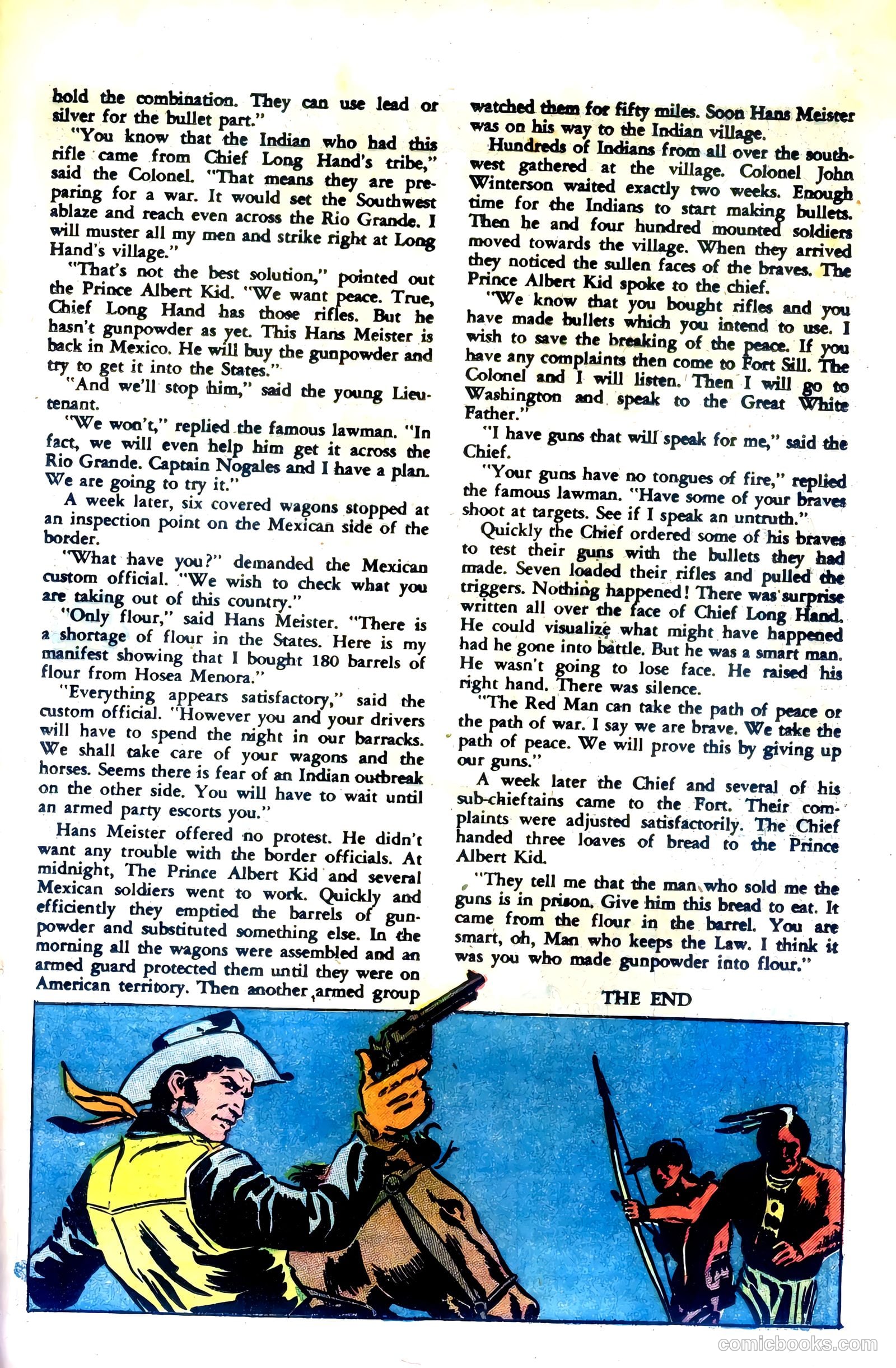 hold the combination. They can use lead or silver for the bullet part."

"You know that the Indian who had this rifle came from Chief Long Hand's tribe," said the Colonel. "That means they are preparing for a war. It would set the Southwest ablaze and reach even across the Rio Grande. I will muster all my men and strike right at Long Hand's village."

"That's not the best solution," pointed out the Prince Albert Kid. "We want peace. True, Chief Long Hand has those rifles. But he hasn't gunpowder as yet. This Hans Meister is back in Mexico. He will buy the gunpowder and try to get it into the States."

"And we'll stop him," said the young Lieutenant.

"We won't," replied the famous lawman. "In fact, we will even help him get it across the Rio Grande. Captain Nogales and I have a plan. We are going to try it."

A week later, six covered wagons stopped at an inspection point on the Mexican side of the border.

"What have you?" demanded the Mexican custom official. "We wish to check what you are taking out of this country."

"Only flour," said Hans Meister. "There is a shortage of flour in the States. Here is my manifest showing that I bought 180 barrels of flour from Hosea Menora."

"Everything appears satisfactory," said the custom official. "However you and your drivers will have to spend the night in our barracks. We shall take care of your wagons and the horses. Seems there is fear of an Indian outbreak on the other side. You will have to wait until an armed party escorts you."

Hans Meister offered no protest. He didn't want any trouble with the border officials. At midnight, The Prince Albert Kid and several Mexican soldiers went to work. Quickly and efficiently they emptied the barrels of gunpowder and substituted something else. In the morning all the wagons were assembled and an armed guard protected them until they were on American territory. Then another armed group watched them for fifty miles. Soon Hans Meister was on his way to the Indian village.

Hundreds of Indians from all over the southwest gathered at the village. Colonel John Winterson waited exactly two weeks. Enough time for the Indians to start making bullets. Then he and four hundred mounted soldiers moved towards the village. When they arrived they noticed the sullen faces of the braves. The Prince Albert Kid spoke to the chief.

"We know that you bought rifles and you have made bullets which you intend to use. I wish to save the breaking of the peace. If you have any complaints then come to Fort Sill. The Colonel and I will listen. Then I will go to Washington and speak to the Great White Father."

"I have guns that will speak for me," said the Chief.

"Your guns have no tongues of fire," replied the famous lawman. "Have some of your braves shoot at targets. See if I speak an untruth."

Quickly the Chief ordered some of his braves to test their guns with the bullets they had made. Seven loaded their rifles and pulled the triggers. Nothing happened! There was surprise written all over the face of Chief Long Hand. He could visualize what might have happened had he gone into battle. But he was a smart man. He wasn't going to lose face. He raised his right hand. There was silence.

"The Red Man can take the path of peace or the path of war. I say we are brave. We take the path of peace. We will prove this by giving up our guns."

A week later the Chief and several of his sub-chieftains came to the Fort. Their complaints were adjusted satisfactorily. The Chief handed three loaves of bread to the Prince Albert Kid.

"They tell me that the man who sold me the guns is in prison. Give him this bread to eat. It came from the flour in the barrel. You are smart, oh, Man who keeps the Law. I think it was you who made gunpowder into flour."

THE END

comicbooks.com